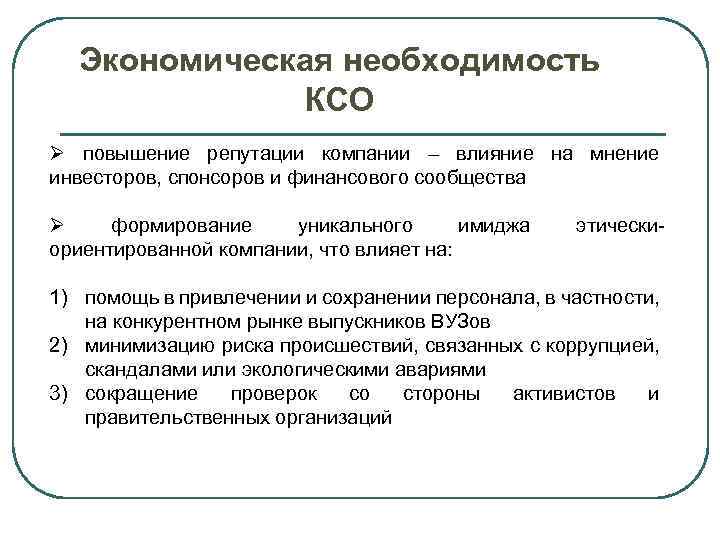 Экономическая необходимость КСО

➢ повышение репутации компании – влияние на мнение инвесторов, спонсоров и финансового сообщества

➢ формирование уникального имиджа этически-ориентированной компании, что влияет на:

1) помощь в привлечении и сохранении персонала, в частности, на конкурентном рынке выпускников ВУЗов
2) минимизацию риска происшествий, связанных с коррупцией, скандалами или экологическими авариями
3) сокращение проверок со стороны активистов и правительственных организаций